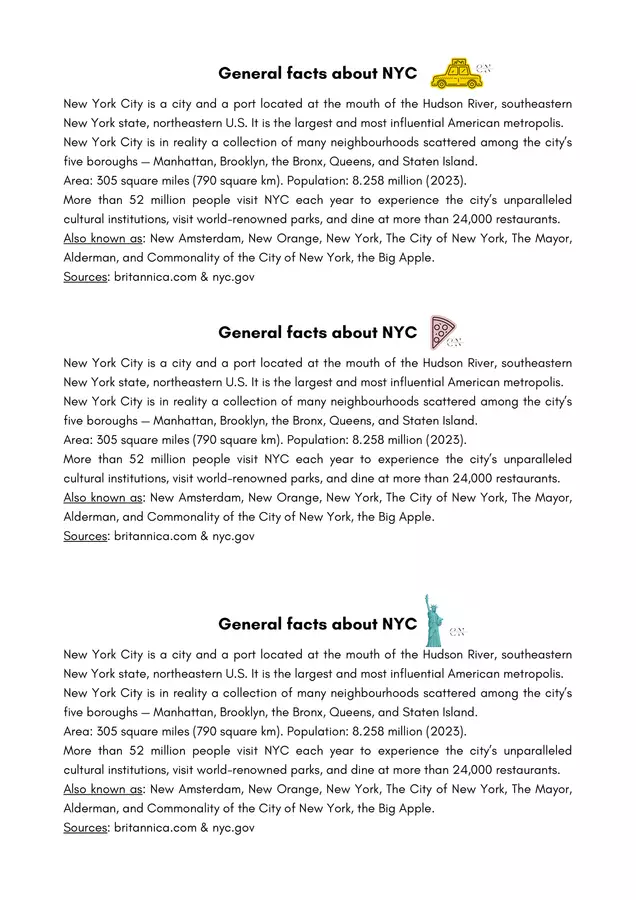 General facts about NYC

CN

New York City is a city and a port located at the mouth of the Hudson River, southeastern New York state, northeastern U.S. It is the largest and most influential American metropolis.
New York City is in reality a collection of many neighbourhoods scattered among the city's five boroughs — Manhattan, Brooklyn, the Bronx, Queens, and Staten Island.
Area: 305 square miles (790 square km). Population: 8.258 million (2023).
More than 52 million people visit NYC each year to experience the city's unparalleled cultural institutions, visit world-renowned parks, and dine at more than 24,000 restaurants.
Also known as: New Amsterdam, New Orange, New York, The City of New York, The Mayor, Alderman, and Commonality of the City of New York, the Big Apple.
Sources: britannica.com & nyc.gov

General facts about NYC

CN

New York City is a city and a port located at the mouth of the Hudson River, southeastern New York state, northeastern U.S. It is the largest and most influential American metropolis.
New York City is in reality a collection of many neighbourhoods scattered among the city's five boroughs — Manhattan, Brooklyn, the Bronx, Queens, and Staten Island.
Area: 305 square miles (790 square km). Population: 8.258 million (2023).
More than 52 million people visit NYC each year to experience the city's unparalleled cultural institutions, visit world-renowned parks, and dine at more than 24,000 restaurants.
Also known as: New Amsterdam, New Orange, New York, The City of New York, The Mayor, Alderman, and Commonality of the City of New York, the Big Apple.
Sources: britannica.com & nyc.gov

General facts about NYC

CN

New York City is a city and a port located at the mouth of the Hudson River, southeastern New York state, northeastern U.S. It is the largest and most influential American metropolis.
New York City is in reality a collection of many neighbourhoods scattered among the city's five boroughs — Manhattan, Brooklyn, the Bronx, Queens, and Staten Island.
Area: 305 square miles (790 square km). Population: 8.258 million (2023).
More than 52 million people visit NYC each year to experience the city's unparalleled cultural institutions, visit world-renowned parks, and dine at more than 24,000 restaurants.
Also known as: New Amsterdam, New Orange, New York, The City of New York, The Mayor, Alderman, and Commonality of the City of New York, the Big Apple.
Sources: britannica.com & nyc.gov